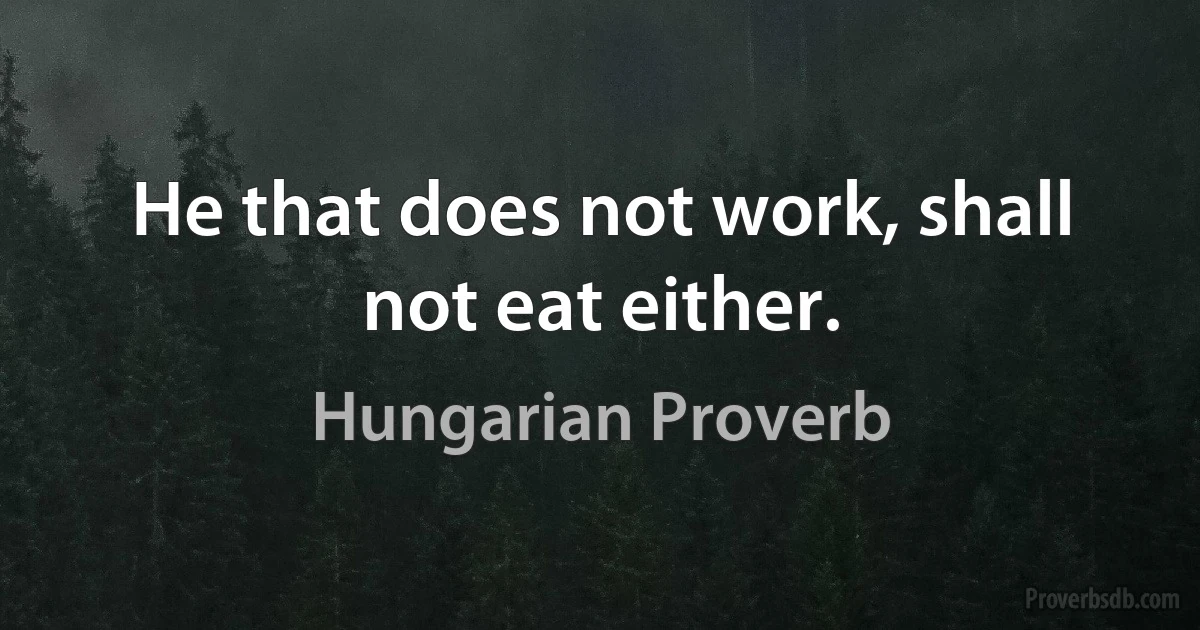 He that does not work, shall not eat either.

Hungarian Proverb

Proverbsdb.com